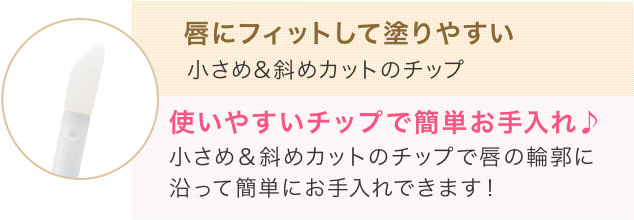 唇にフィットして塗りやすい

小さめ＆斜めカットのチップ

使いやすいチップで簡単お手入れ♪

小さめ＆斜めカットのチップで唇の輪郭に沿って簡単にお手入れできます！